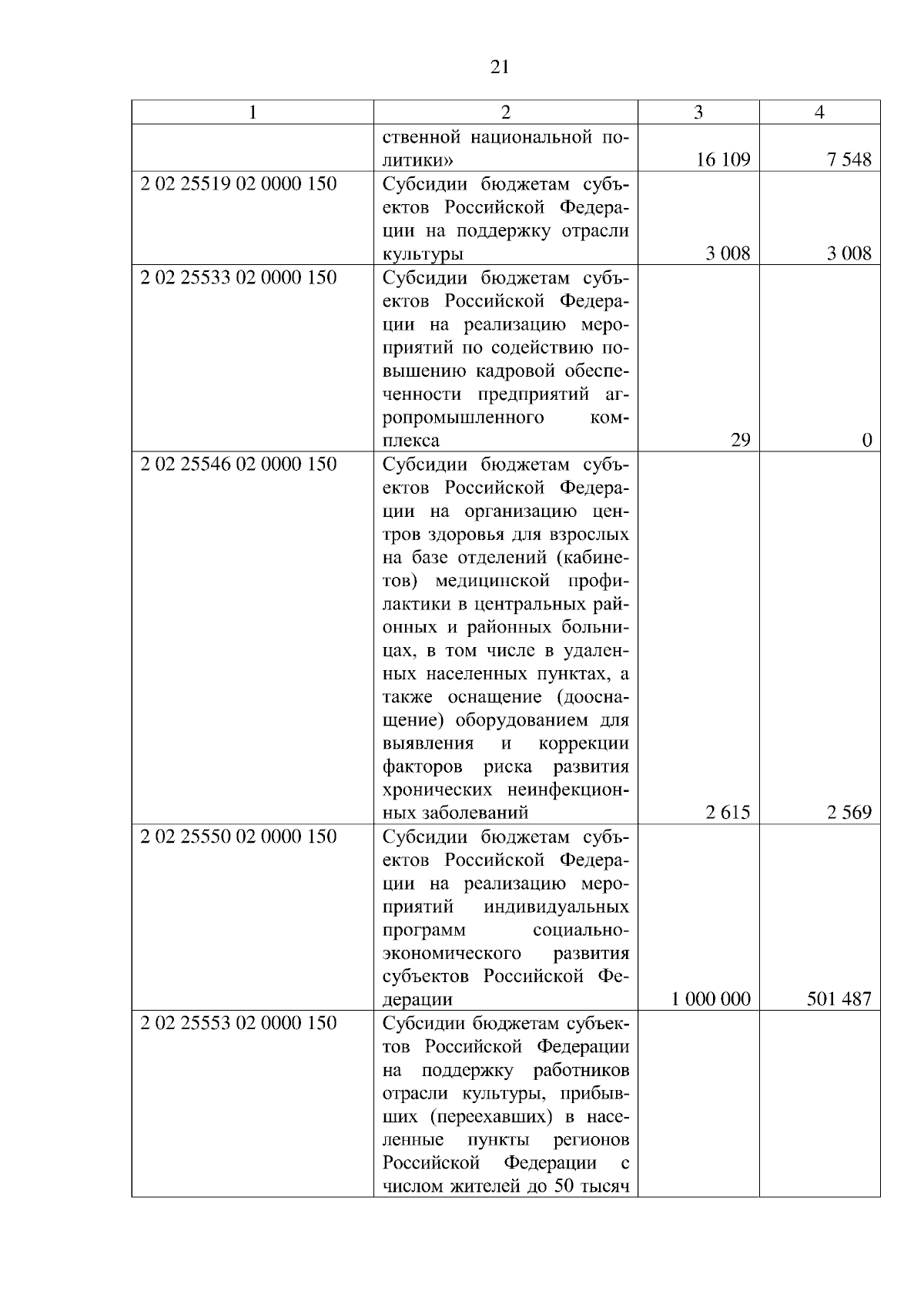 21

| 1 | 2 | 3 | 4 |
|---|---|---|---|
| | ственной национальной политики» | 16 109 | 7 548 |
| 2 02 25519 02 0000 150 | Субсидии бюджетам субъектов Российской Федерации на поддержку отрасли культуры | 3 008 | 3 008 |
| 2 02 25533 02 0000 150 | Субсидии бюджетам субъектов Российской Федерации на реализацию мероприятий по содействию повышению кадровой обеспеченности предприятий агропромышленного комплекса | 29 | 0 |
| 2 02 25546 02 0000 150 | Субсидии бюджетам субъектов Российской Федерации на организацию центров здоровья для взрослых на базе отделений (кабинетов) медицинской профилактики в центральных районных и районных больницах, в том числе в удаленных населенных пунктах, а также оснащение (дооснащение) оборудованием для выявления и коррекции факторов риска развития хронических неинфекционных заболеваний | 2 615 | 2 569 |
| 2 02 25550 02 0000 150 | Субсидии бюджетам субъектов Российской Федерации на реализацию мероприятий индивидуальных программ социально-экономического развития субъектов Российской Федерации | 1 000 000 | 501 487 |
| 2 02 25553 02 0000 150 | Субсидии бюджетам субъектов Российской Федерации на поддержку работников отрасли культуры, прибывших (переехавших) в населенные пункты регионов Российской Федерации с числом жителей до 50 тысяч | | |